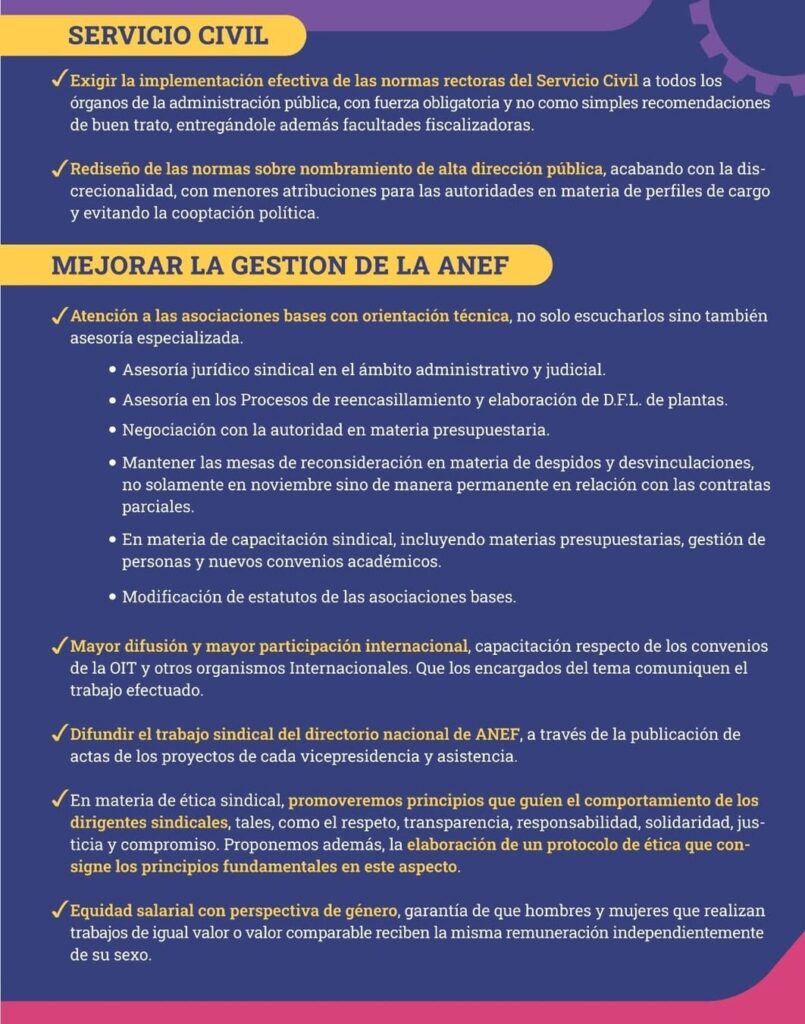 SERVICIO CIVIL

✓ Exigir la implementación efectiva de las normas rectoras del Servicio Civil a todos los órganos de la administración pública, con fuerza obligatoria y no como simples recomendaciones de buen trato, entregándole además facultades fiscalizadoras.

✓ Rediseño de las normas sobre nombramiento de alta dirección pública, acabando con la discrecionalidad, con menores atribuciones para las autoridades en materia de perfiles de cargo y evitando la cooptación política.

MEJORAR LA GESTION DE LA ANEF

✓ Atención a las asociaciones bases con orientación técnica, no solo escucharlos sino también asesoría especializada.

• Asesoría jurídico sindical en el ámbito administrativo y judicial.
• Asesoría en los Procesos de reencasillamiento y elaboración de D.F.L. de plantas.
• Negociación con la autoridad en materia presupuestaria.
• Mantener las mesas de reconsideración en materia de despidos y desvinculaciones, no solamente en noviembre sino de manera permanente en relación con las contratas parciales.
• En materia de capacitación sindical, incluyendo materias presupuestarias, gestión de personas y nuevos convenios académicos.
• Modificación de estatutos de las asociaciones bases.

✓ Mayor difusión y mayor participación internacional, capacitación respecto de los convenios de la OIT y otros organismos Internacionales. Que los encargados del tema comuniquen el trabajo efectuado.

✓ Difundir el trabajo sindical del directorio nacional de ANEF, a través de la publicación de actas de los proyectos de cada vicepresidencia y asistencia.

✓ En materia de ética sindical, promoveremos principios que guíen el comportamiento de los dirigentes sindicales, tales, como el respeto, transparencia, responsabilidad, solidaridad, justicia y compromiso. Proponemos además, la elaboración de un protocolo de ética que consigne los principios fundamentales en este aspecto.

✓ Equidad salarial con perspectiva de género, garantía de que hombres y mujeres que realizan trabajos de igual valor o valor comparable reciben la misma remuneración independientemente de su sexo.